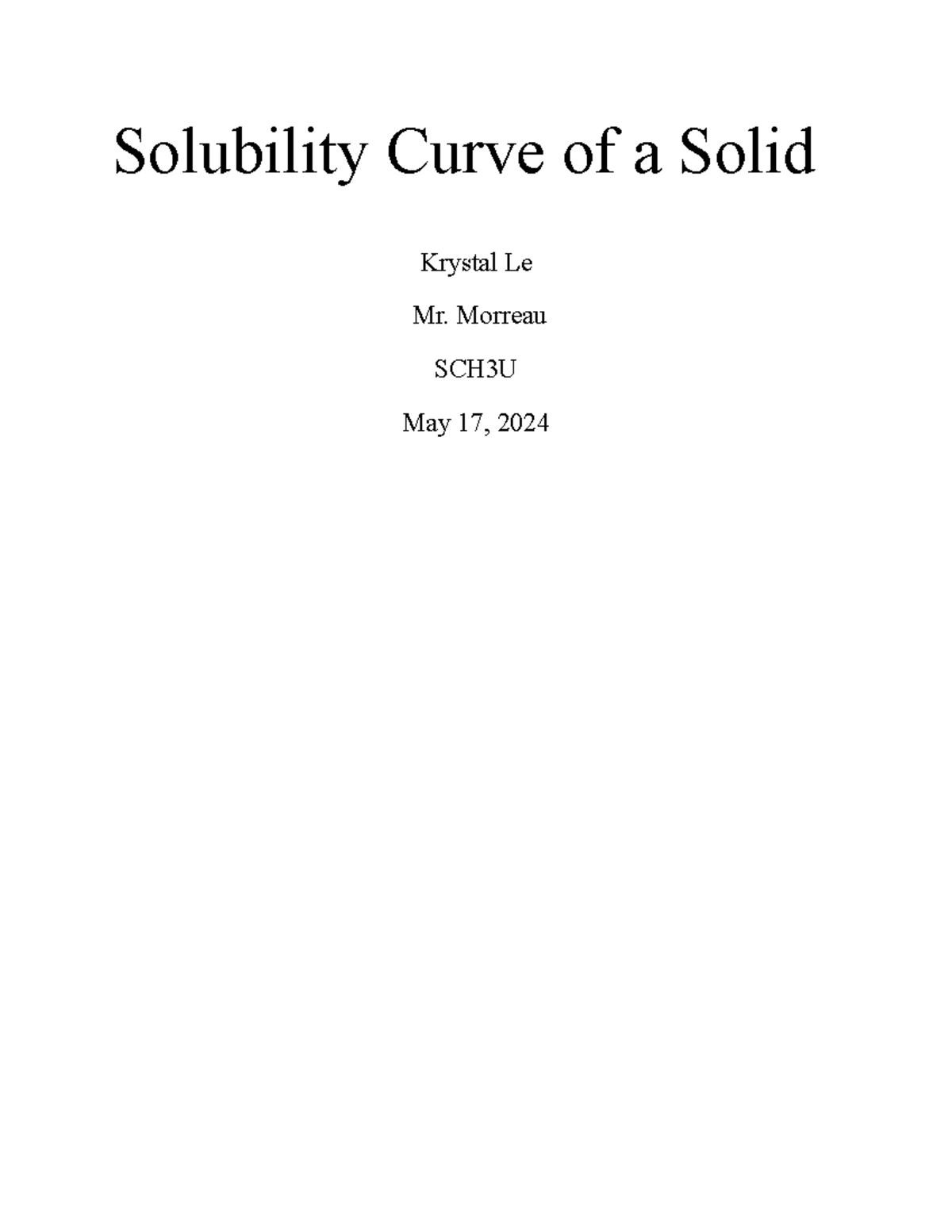 Solubility Curve of a Solid

Krystal Le

Mr. Morreau

SCH3U

May 17, 2024